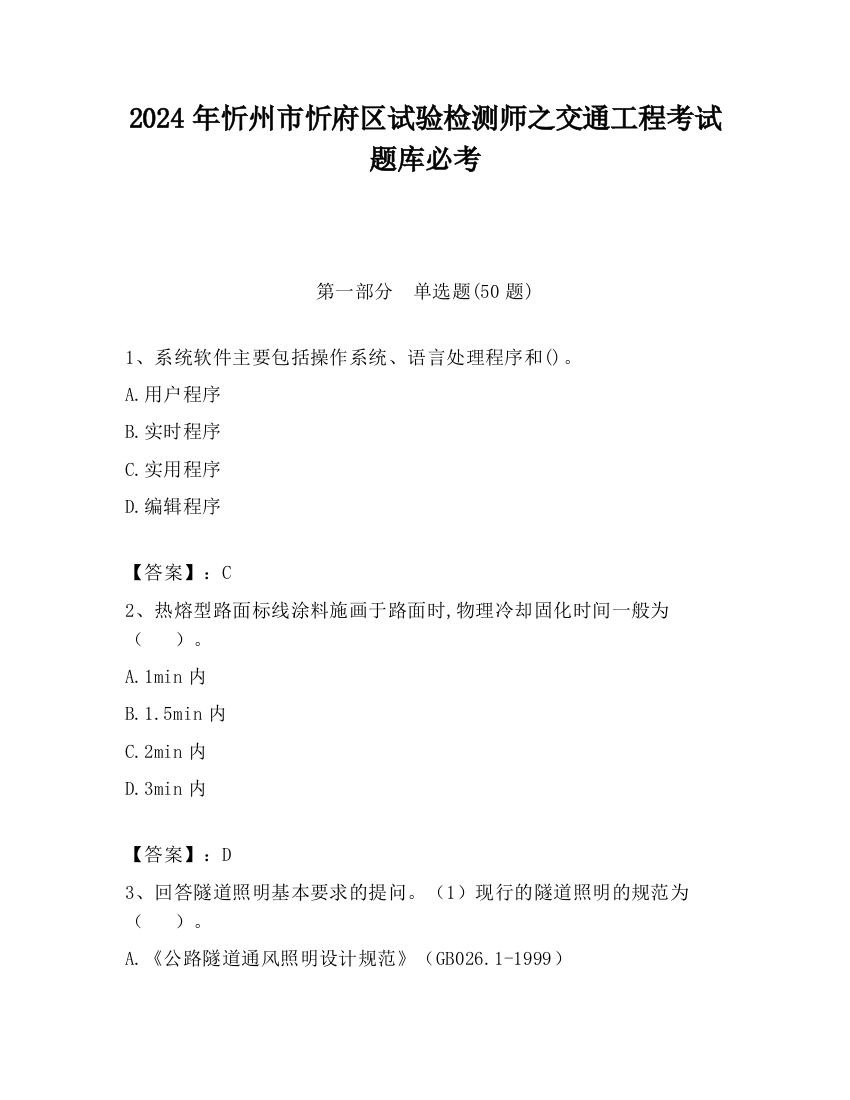 2024年忻州市忻府区试验检测师之交通工程考试题库必考

第一部分　单选题(50题)

1、系统软件主要包括操作系统、语言处理程序和()。

A.用户程序

B.实时程序

C.实用程序

D.编辑程序

【答案】：C

2、热熔型路面标线涂料施画于路面时,物理冷却固化时间一般为（　）。

A.1min内

B.1.5min内

C.2min内

D.3min内

【答案】：D

3、回答隧道照明基本要求的提问。（1）现行的隧道照明的规范为（　）。

A.《公路隧道通风照明设计规范》（GB026.1-1999）